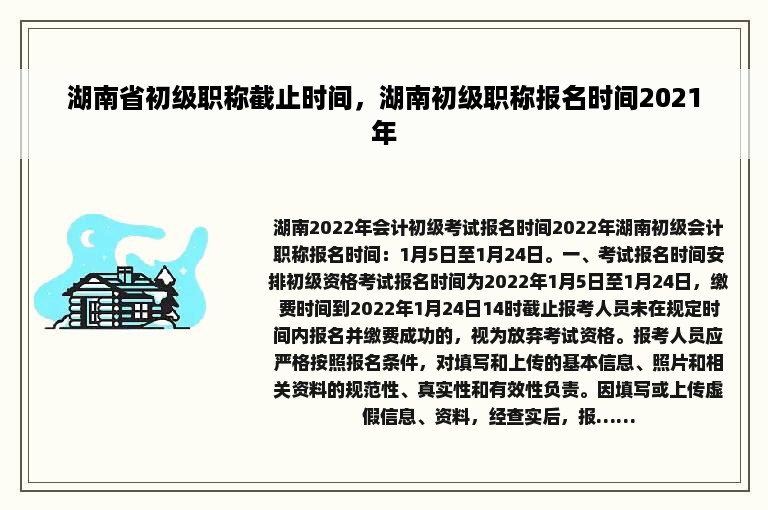 湖南省初级职称截止时间，湖南初级职称报名时间2021年

湖南2022年会计初级考试报名时间2022年湖南初级会计职称报名时间：1月5日至1月24日。一、考试报名时间安排初级资格考试报名时间为2022年1月5日至1月24日，缴费时间到2022年1月24日14时截止报考人员未在规定时间内报名并缴费成功的，视为放弃考试资格。报考人员应严格按照报名条件，对填写和上传的基本信息、照片和相关资料的规范性、真实性和有效性负责。因填写或上传虚假信息、资料，经查实后，报......